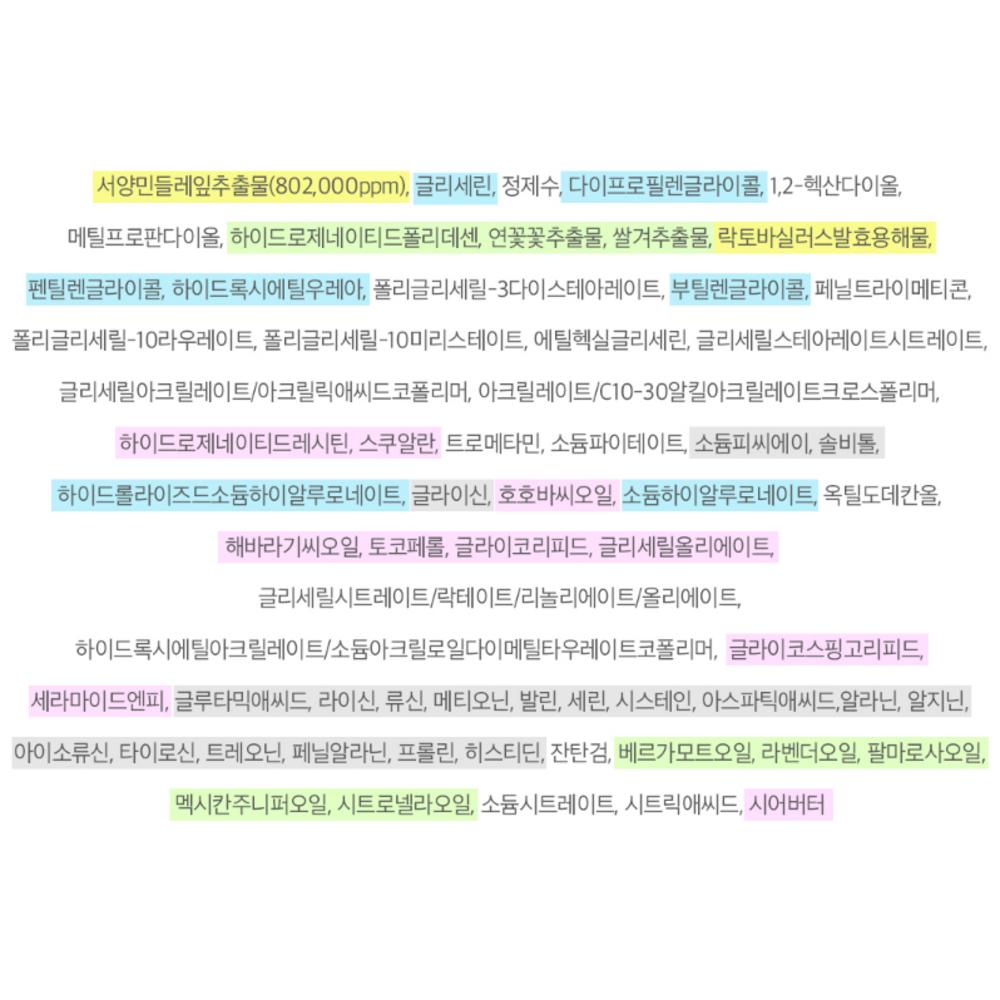 서양민들레잎추출물(802,000ppm), 글리세린, 정제수, 다이프로필렌글라이콜, 1,2-헥산다이올, 메틸프로판다이올, 하이드로제네이티드폴리데센, 연꽃꽃추출물, 쌀겨추출물, 락토바실러스발효용해물, 펜틸렌글라이콜, 하이드록시에틸우레아, 폴리글리세릴-3다이스테아레이트, 부틸렌글라이콜, 페닐트라이메티콘, 폴리글리세릴-10라우레이트, 폴리글리세릴-10미리스테이트, 에틸헥실글리세린, 글리세릴스테아레이트시트레이트, 글리세릴아크릴레이트/아크릴릭애씨드코폴리머, 아크릴레이트/C10-30알킬아크릴레이트크로스폴리머, 하이드로제네이티드레시틴, 스쿠알란, 트로메타민, 소듐파이테이트, 소듐피씨에이, 솔비톨, 하이드롤라이즈드소듐하이알루로네이트, 글라이신, 호호바씨오일, 소듐하이알루로네이트, 옥틸도데칸올, 해바라기씨오일, 토코페롤, 글라이코리피드, 글리세릴올리에이트, 글리세릴시트레이트/락테이트/리놀리에이트/올리에이트, 하이드록시에틸아크릴레이트/소듐아크릴로일다이메틸타우레이트코폴리머, 글라이코스핑고리피드, 세라마이드엔피, 글루타믹애씨드, 라이신, 류신, 메티오닌, 발린, 세린, 시스테인, 아스파틱애씨드,알라닌, 알지닌, 아이소류신, 타이로신, 트레오닌, 페닐알라닌, 프롤린, 히스티딘, 잔탄검, 베르가모트오일, 라벤더오일, 팔마로사오일, 멕시칸주니퍼오일, 시트로넬라오일, 소듐시트레이트, 시트릭애씨드, 시어버터